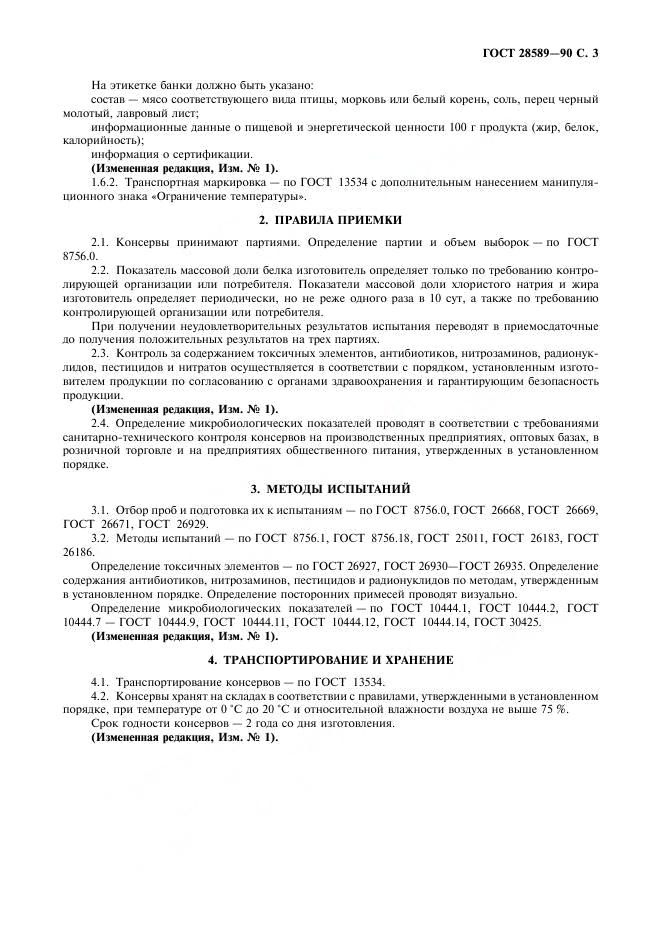 ГОСТ 28589—90 С. 3

На этикетке банки должно быть указано:
состав — мясо соответствующего вида птицы, морковь или белый корень, соль, перец черный молотый, лавровый лист;
информационные данные о пищевой и энергетической ценности 100 г продукта (жир, белок, калорийность);
информация о сертификации.
(Измененная редакция, Изм. № 1).
1.6.2. Транспортная маркировка — по ГОСТ 13534 с дополнительным нанесением манипуляционного знака «Ограничение температуры».

2. ПРАВИЛА ПРИЕМКИ

2.1. Консервы принимают партиями. Определение партии и объем выборок — по ГОСТ 8756.0.
2.2. Показатель массовой доли белка изготовитель определяет только по требованию контролирующей организации или потребителя. Показатели массовой доли хлористого натрия и жира изготовитель определяет периодически, но не реже одного раза в 10 сут, а также по требованию контролирующей организации или потребителя.
При получении неудовлетворительных результатов испытания переводят в приемосдаточные до получения положительных результатов на трех партиях.
2.3. Контроль за содержанием токсичных элементов, антибиотиков, нитрозаминов, радионуклидов, пестицидов и нитратов осуществляется в соответствии с порядком, установленным изготовителем продукции по согласованию с органами здравоохранения и гарантирующим безопасность продукции.
(Измененная редакция, Изм. № 1).
2.4. Определение микробиологических показателей проводят в соответствии с требованиями санитарно-технического контроля консервов на производственных предприятиях, оптовых базах, в розничной торговле и на предприятиях общественного питания, утвержденных в установленном порядке.

3. МЕТОДЫ ИСПЫТАНИЙ

3.1. Отбор проб и подготовка их к испытаниям — по ГОСТ 8756.0, ГОСТ 26668, ГОСТ 26669, ГОСТ 26671, ГОСТ 26929.
3.2. Методы испытаний — по ГОСТ 8756.1, ГОСТ 8756.18, ГОСТ 25011, ГОСТ 26183, ГОСТ 26186.
Определение токсичных элементов — по ГОСТ 26927, ГОСТ 26930—ГОСТ 26935. Определение содержания антибиотиков, нитрозаминов, пестицидов и радионуклидов по методам, утвержденным в установленном порядке. Определение посторонних примесей проводят визуально.
Определение микробиологических показателей — по ГОСТ 10444.1, ГОСТ 10444.2, ГОСТ 10444.7 — ГОСТ 10444.9, ГОСТ 10444.11, ГОСТ 10444.12, ГОСТ 10444.14, ГОСТ 30425.
(Измененная редакция, Изм. № 1).

4. ТРАНСПОРТИРОВАНИЕ И ХРАНЕНИЕ

4.1. Транспортирование консервов — по ГОСТ 13534.
4.2. Консервы хранят на складах в соответствии с правилами, утвержденными в установленном порядке, при температуре от 0 °С до 20 °С и относительной влажности воздуха не выше 75 %.
Срок годности консервов — 2 года со дня изготовления.
(Измененная редакция, Изм. № 1).